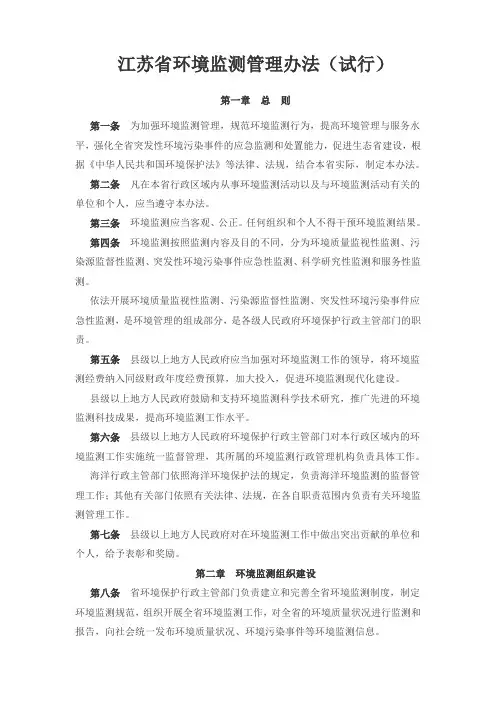 江苏省环境监测管理办法（试行）

第一章　总　则

第一条　为加强环境监测管理，规范环境监测行为，提高环境管理与服务水平，强化全省突发性环境污染事件的应急监测和处置能力，促进生态省建设，根据《中华人民共和国环境保护法》等法律、法规，结合本省实际，制定本办法。

第二条　凡在本省行政区域内从事环境监测活动以及与环境监测活动有关的单位和个人，应当遵守本办法。

第三条　环境监测应当客观、公正。任何组织和个人不得干预环境监测结果。

第四条　环境监测按照监测内容及目的不同，分为环境质量监视性监测、污染源监督性监测、突发性环境污染事件应急性监测、科学研究性监测和服务性监测。

依法开展环境质量监视性监测、污染源监督性监测、突发性环境污染事件应急性监测，是环境管理的组成部分，是各级人民政府环境保护行政主管部门的职责。

第五条　县级以上地方人民政府应当加强对环境监测工作的领导，将环境监测经费纳入同级财政年度经费预算，加大投入，促进环境监测现代化建设。

县级以上地方人民政府鼓励和支持环境监测科学技术研究，推广先进的环境监测科技成果，提高环境监测工作水平。

第六条　县级以上地方人民政府环境保护行政主管部门对本行政区域内的环境监测工作实施统一监督管理，其所属的环境监测行政管理机构负责具体工作。

海洋行政主管部门依照海洋环境保护法的规定，负责海洋环境监测的监督管理工作；其他有关部门依照有关法律、法规，在各自职责范围内负责有关环境监测管理工作。

第七条　县级以上地方人民政府对在环境监测工作中做出突出贡献的单位和个人，给予表彰和奖励。

第二章　环境监测组织建设

第八条　省环境保护行政主管部门负责建立和完善全省环境监测制度，制定环境监测规范，组织开展全省环境监测工作，对全省的环境质量状况进行监测和报告，向社会统一发布环境质量状况、环境污染事件等环境监测信息。